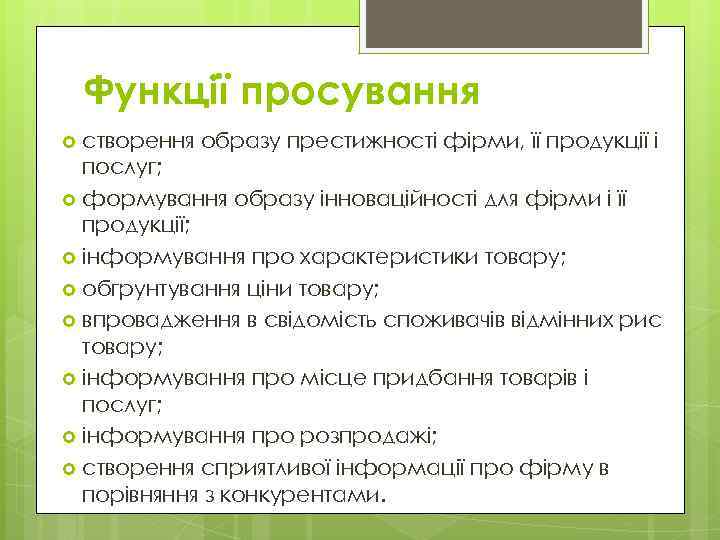 Функції просування

створення образу престижності фірми, її продукції і послуг;

формування образу інноваційності для фірми і її продукції;

інформування про характеристики товару;

обгрунтування ціни товару;

впровадження в свідомість споживачів відмінних рис товару;

інформування про місце придбання товарів і послуг;

інформування про розпродажі;

створення сприятливої інформації про фірму в порівняння з конкурентами.